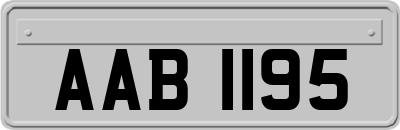 AAB 1195